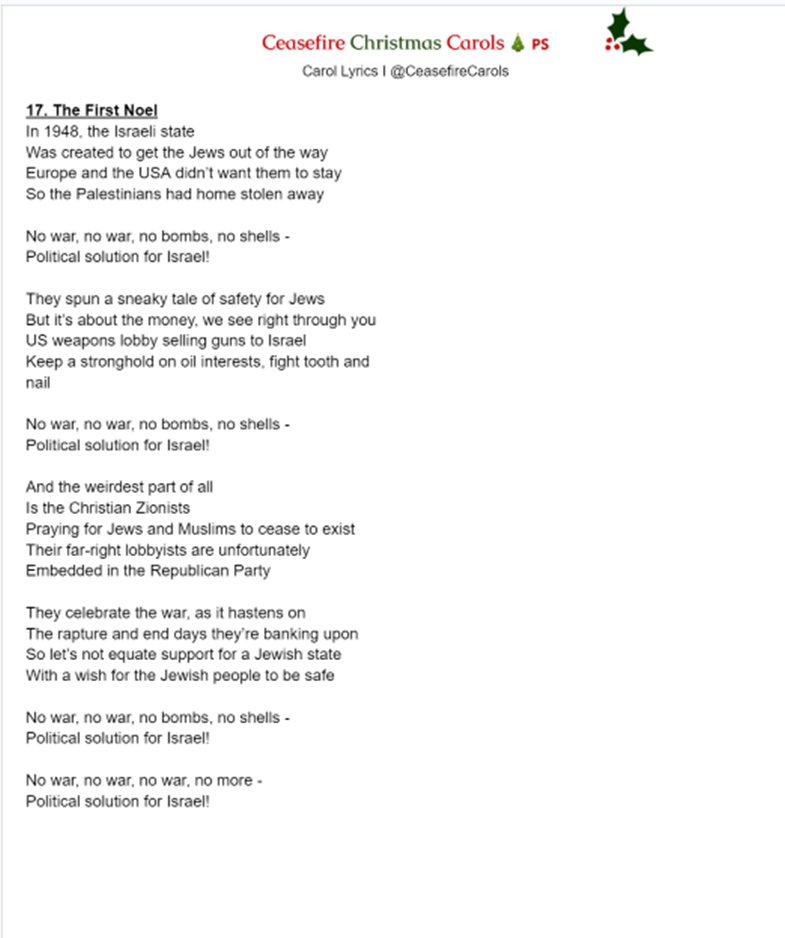 Ceasefire Christmas Carols PS

Carol Lyrics I @CeasefireCarols

17. The First Noel
In 1948, the Israeli state
Was created to get the Jews out of the way
Europe and the USA didn't want them to stay
So the Palestinians had home stolen away

No war, no war, no bombs, no shells -
Political solution for Israel!

They spun a sneaky tale of safety for Jews
But it's about the money, we see right through you
US weapons lobby selling guns to Israel
Keep a stronghold on oil interests, fight tooth and nail

No war, no war, no bombs, no shells -
Political solution for Israel!

And the weirdest part of all
Is the Christian Zionists
Praying for Jews and Muslims to cease to exist
Their far-right lobbyists are unfortunately
Embedded in the Republican Party

They celebrate the war, as it hastens on
The rapture and end days they're banking upon
So let's not equate support for a Jewish state
With a wish for the Jewish people to be safe

No war, no war, no bombs, no shells -
Political solution for Israel!

No war, no war, no war, no more -
Political solution for Israel!